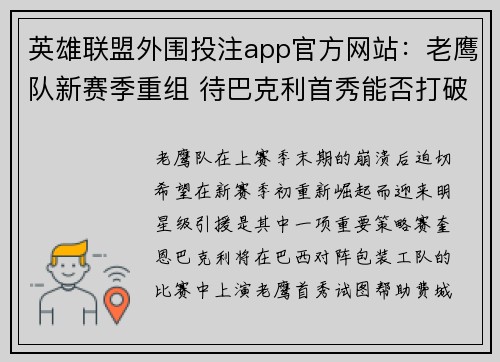 英雄联盟外围投注app官方网站：老鹰队新赛季重组 待巴克利首秀能否打破

老鹰队在上赛季末期的崩溃后迫切希望在新赛季初重新崛起而迎来明星级引援是其中一项重要策略赛奎恩巴克利将在巴西对阵包装工队的比赛中上演老鹰首秀试图帮助费城